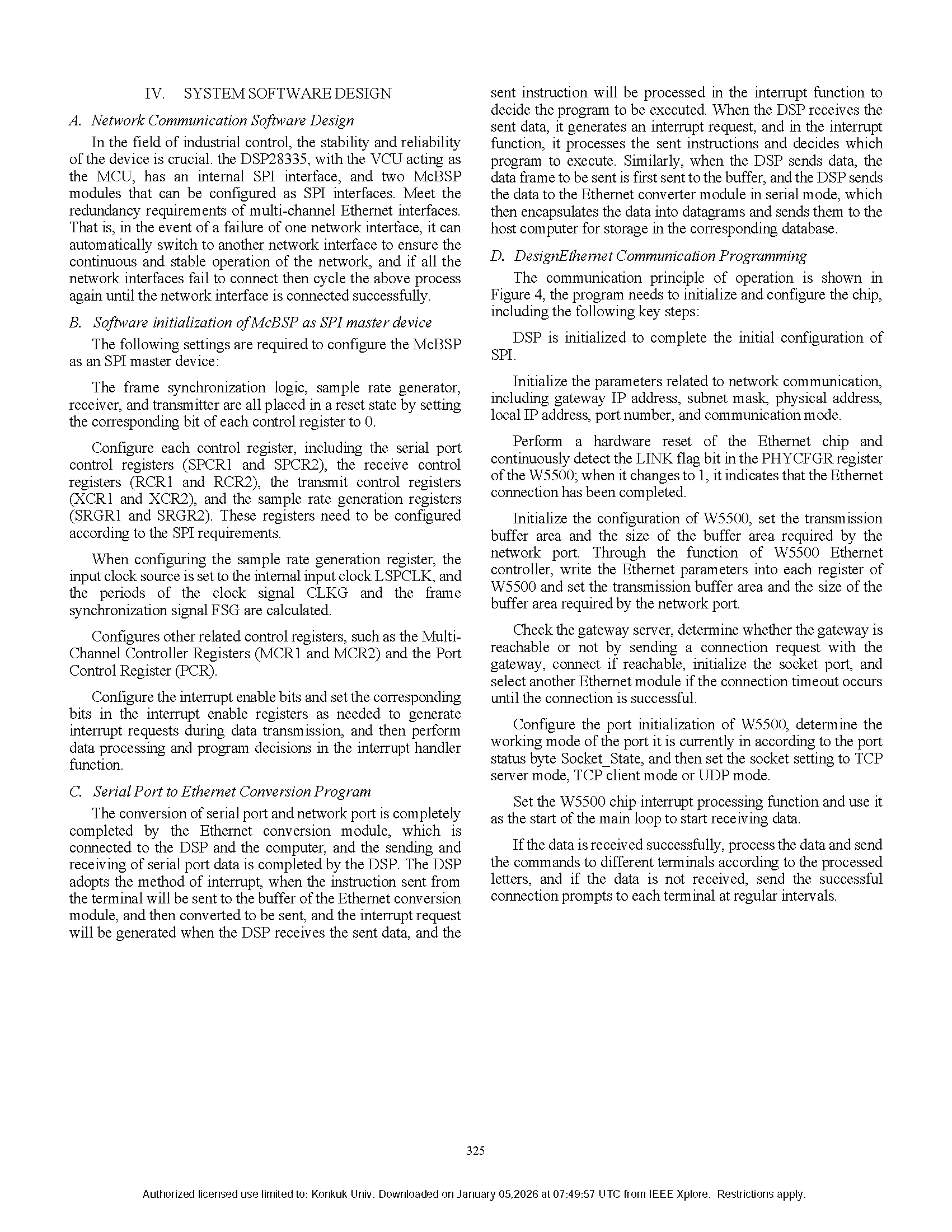 IV. SYSTEM SOFTWARE DESIGN

A. Network Communication Software Design

In the field of industrial control, the stability and reliability of the device is crucial. the DSP28335, with the VCU acting as the MCU, has an internal SPI interface, and two McBSP modules that can be configured as SPI interfaces. Meet the redundancy requirements of multi-channel Ethernet interfaces. That is, in the event of a failure of one network interface, it can automatically switch to another network interface to ensure the continuous and stable operation of the network, and if all the network interfaces fail to connect then cycle the above process again until the network interface is connected successfully.

B. Software initialization of McBSP as SPI master device

The following settings are required to configure the McBSP as an SPI master device:

The frame synchronization logic, sample rate generator, receiver, and transmitter are all placed in a reset state by setting the corresponding bit of each control register to 0.

Configure each control register, including the serial port control registers (SPCR1 and SPCR2), the receive control registers (RCR1 and RCR2), the transmit control registers (XCR1 and XCR2), and the sample rate generation registers (SRGR1 and SRGR2). These registers need to be configured according to the SPI requirements.

When configuring the sample rate generation register, the input clock source is set to the internal input clock LSPCLK, and the periods of the clock signal CLKG and the frame synchronization signal FSG are calculated.

Configures other related control registers, such as the Multi-Channel Controller Registers (MCR1 and MCR2) and the Port Control Register (PCR).

Configure the interrupt enable bits and set the corresponding bits in the interrupt enable registers as needed to generate interrupt requests during data transmission, and then perform data processing and program decisions in the interrupt handler function.

C. Serial Port to Ethernet Conversion Program

The conversion of serial port and network port is completely completed by the Ethernet conversion module, which is connected to the DSP and the computer, and the sending and receiving of serial port data is completed by the DSP. The DSP adopts the method of interrupt, when the instruction sent from the terminal will be sent to the buffer of the Ethernet conversion module, and then converted to be sent, and the interrupt request will be generated when the DSP receives the sent data, and the sent instruction will be processed in the interrupt function to decide the program to be executed. When the DSP receives the sent data, it generates an interrupt request, and in the interrupt function, it processes the sent instructions and decides which program to execute. Similarly, when the DSP sends data, the data frame to be sent is first sent to the buffer, and the DSP sends the data to the Ethernet converter module in serial mode, which then encapsulates the data into datagrams and sends them to the host computer for storage in the corresponding database.

D. DesignEthernet Communication Programming

The communication principle of operation is shown in Figure 4, the program needs to initialize and configure the chip, including the following key steps:

DSP is initialized to complete the initial configuration of SPI.

Initialize the parameters related to network communication, including gateway IP address, subnet mask, physical address, local IP address, port number, and communication mode.

Perform a hardware reset of the Ethernet chip and continuously detect the LINK flag bit in the PHYCFGR register of the W5500; when it changes to 1, it indicates that the Ethernet connection has been completed.

Initialize the configuration of W5500, set the transmission buffer area and the size of the buffer area required by the network port. Through the function of W5500 Ethernet controller, write the Ethernet parameters into each register of W5500 and set the transmission buffer area and the size of the buffer area required by the network port.

Check the gateway server, determine whether the gateway is reachable or not by sending a connection request with the gateway, connect if reachable, initialize the socket port, and select another Ethernet module if the connection timeout occurs until the connection is successful.

Configure the port initialization of W5500, determine the working mode of the port it is currently in according to the port status byte Socket_State, and then set the socket setting to TCP server mode, TCP client mode or UDP mode.

Set the W5500 chip interrupt processing function and use it as the start of the main loop to start receiving data.

If the data is received successfully, process the data and send the commands to different terminals according to the processed letters, and if the data is not received, send the successful connection prompts to each terminal at regular intervals.

325

Authorized licensed use limited to: Konkuk Univ. Downloaded on January 05,2026 at 07:49:57 UTC from IEEE Xplore. Restrictions apply.